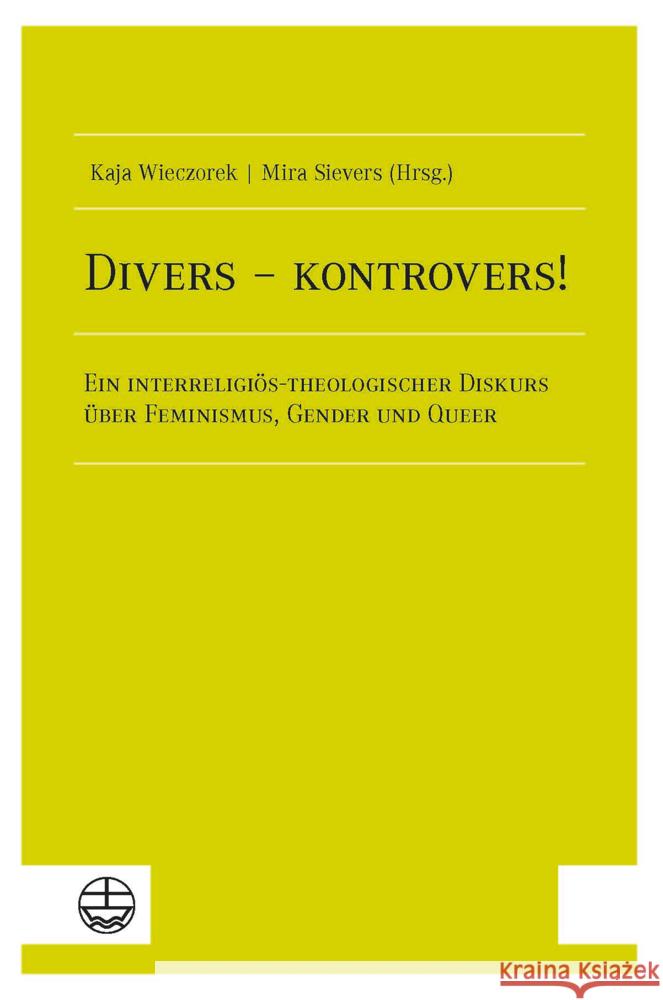 Kaja Wieczorek | Mira Sievers (Hrsg.)

Divers – kontrovers!

Ein interreligiös-theologischer Diskurs über Feminismus, Gender und Queer